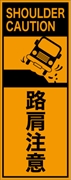 SHOULDER CAUTION

路肩注意